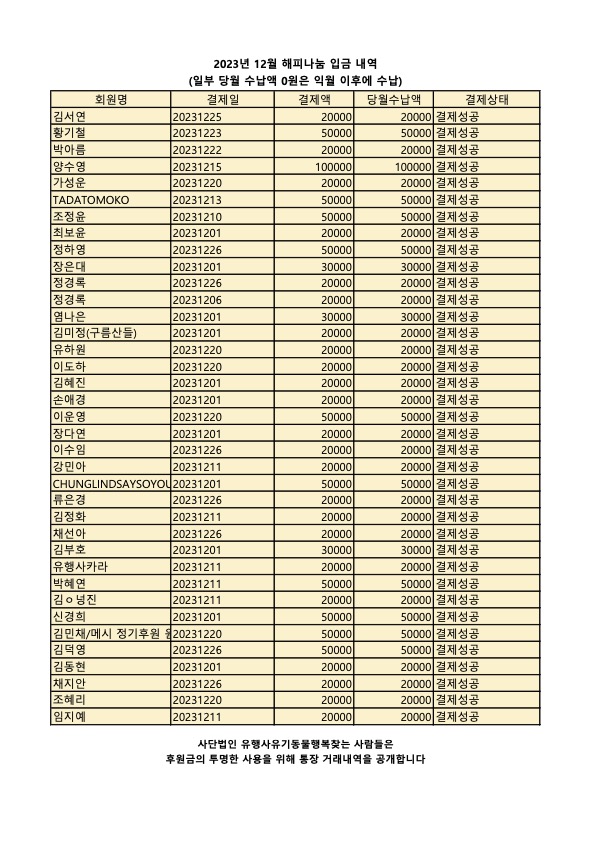 2023년 12월 해피나눔 입금 내역
(일부 당월 수납액 0원은 익월 이후에 수납)

| 회원명 | 결제일 | 결제액 | 당월수납액 | 결제상태 |
|---|---|---|---|---|
| 김서연 | 20231225 | 20000 | 20000 | 결제성공 |
| 황기철 | 20231223 | 50000 | 50000 | 결제성공 |
| 박아름 | 20231222 | 20000 | 20000 | 결제성공 |
| 양수영 | 20231215 | 100000 | 100000 | 결제성공 |
| 가성운 | 20231220 | 20000 | 20000 | 결제성공 |
| TADATOMOKO | 20231213 | 50000 | 50000 | 결제성공 |
| 조정윤 | 20231210 | 50000 | 50000 | 결제성공 |
| 최보윤 | 20231201 | 20000 | 20000 | 결제성공 |
| 정하영 | 20231226 | 50000 | 50000 | 결제성공 |
| 장은대 | 20231201 | 30000 | 30000 | 결제성공 |
| 정경록 | 20231226 | 20000 | 20000 | 결제성공 |
| 정경록 | 20231206 | 20000 | 20000 | 결제성공 |
| 염나은 | 20231201 | 30000 | 30000 | 결제성공 |
| 김미정(구름산들) | 20231201 | 20000 | 20000 | 결제성공 |
| 유하원 | 20231220 | 20000 | 20000 | 결제성공 |
| 이도하 | 20231220 | 20000 | 20000 | 결제성공 |
| 김혜진 | 20231201 | 20000 | 20000 | 결제성공 |
| 손애경 | 20231201 | 20000 | 20000 | 결제성공 |
| 이운영 | 20231220 | 50000 | 50000 | 결제성공 |
| 장다연 | 20231201 | 20000 | 20000 | 결제성공 |
| 이수임 | 20231226 | 20000 | 20000 | 결제성공 |
| 강민아 | 20231211 | 20000 | 20000 | 결제성공 |
| CHUNGLINDSAYSOYOU | 20231201 | 50000 | 50000 | 결제성공 |
| 류은경 | 20231226 | 20000 | 20000 | 결제성공 |
| 김정화 | 20231211 | 20000 | 20000 | 결제성공 |
| 채선아 | 20231226 | 20000 | 20000 | 결제성공 |
| 김부호 | 20231201 | 30000 | 30000 | 결제성공 |
| 유행사카라 | 20231211 | 20000 | 20000 | 결제성공 |
| 박혜연 | 20231211 | 50000 | 50000 | 결제성공 |
| 김ㅇ녕진 | 20231211 | 20000 | 20000 | 결제성공 |
| 신경희 | 20231201 | 50000 | 50000 | 결제성공 |
| 김민채/메시 정기후원 | 20231220 | 50000 | 50000 | 결제성공 |
| 김덕영 | 20231226 | 50000 | 50000 | 결제성공 |
| 김동현 | 20231201 | 20000 | 20000 | 결제성공 |
| 채지안 | 20231226 | 20000 | 20000 | 결제성공 |
| 조혜리 | 20231220 | 20000 | 20000 | 결제성공 |
| 임지예 | 20231211 | 20000 | 20000 | 결제성공 |

사단법인 유행사유기동물행복찾는 사람들은
후원금의 투명한 사용을 위해 통장 거래내역을 공개합니다